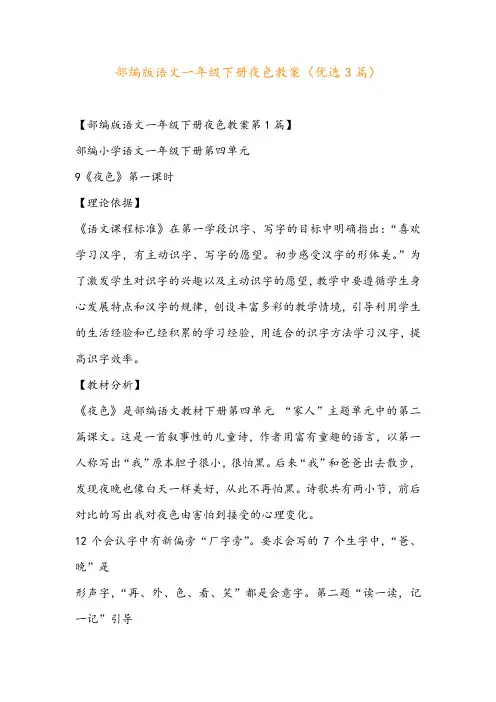 部编版语文一年级下册夜色教案（优选3篇）

【部编版语文一年级下册夜色教案第1篇】

部编小学语文一年级下册第四单元

9《夜色》第一课时

【理论依据】

《语文课程标准》在第一学段识字、写字的目标中明确指出：“喜欢学习汉字，有主动识字、写字的愿望。初步感受汉字的形体美。”为了激发学生对识字的兴趣以及主动识字的愿望，教学中要遵循学生身心发展特点和汉字的规律，创设丰富多彩的教学情境，引导利用学生的生活经验和已经积累的学习经验，用适合的识字方法学习汉字，提高识字效率。

【教材分析】

《夜色》是部编语文教材下册第四单元 “家人”主题单元中的第二篇课文。这是一首叙事性的儿童诗，作者用富有童趣的语言，以第一人称写出“我”原本胆子很小，很怕黑。后来“我”和爸爸出去散步，发现夜晚也像白天一样美好，从此不再怕黑。诗歌共有两小节，前后对比的写出我对夜色由害怕到接受的心理变化。

12个会认字中有新偏旁“厂字旁”。要求会写的7个生字中，“爸、晚”是

形声字，“再、外、色、看、笑”都是会意字。第二题“读一读，记一记”引导